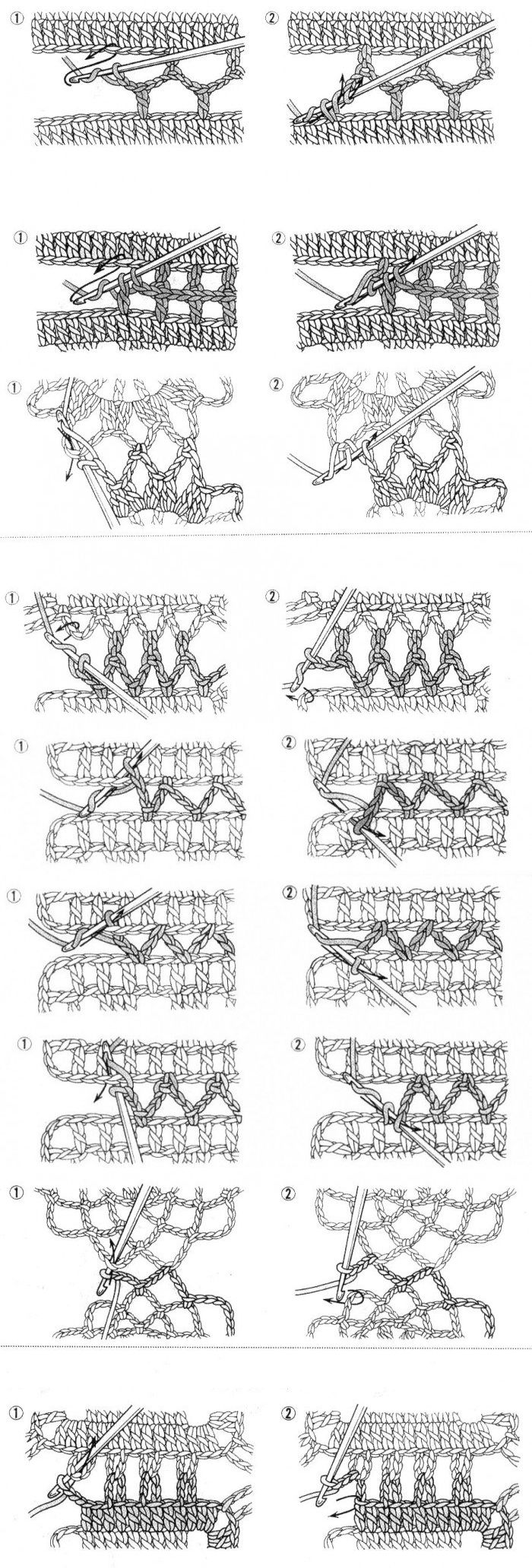 ①
②
①
②
①
②
①
②
①
②
①
②
①
②
①
②
①
②